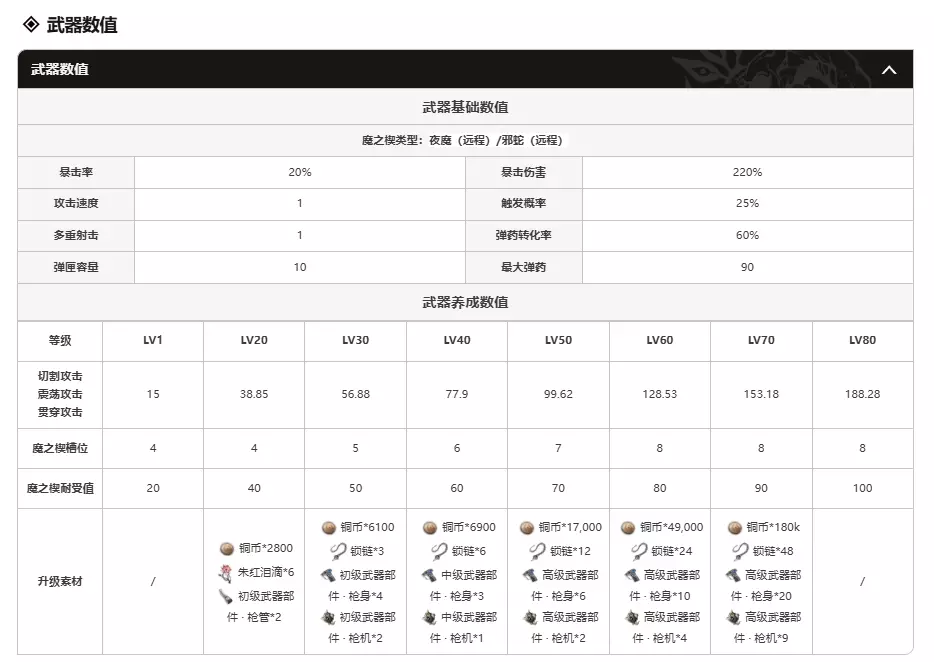 ◈ 武器数值

武器数值

武器基础数值

魔之楔类型：夜魔（远程）/邪蛇（远程）

| 暴击率 | 20% | 暴击伤害 | 220% |
|---|---|---|---|
| 攻击速度 | 1 | 触发概率 | 25% |
| 多重射击 | 1 | 弹药转化率 | 60% |
| 弹匣容量 | 10 | 最大弹药 | 90 |

武器养成数值

| 等级 | LV1 | LV20 | LV30 | LV40 | LV50 | LV60 | LV70 | LV80 |
|---|---|---|---|---|---|---|---|---|
| 切割攻击 震荡攻击 贯穿攻击 | 15 | 38.85 | 56.88 | 77.9 | 99.62 | 128.53 | 153.18 | 188.28 |
| 魔之楔槽位 | 4 | 4 | 5 | 6 | 7 | 8 | 8 | 8 |
| 魔之楔耐受值 | 20 | 40 | 50 | 60 | 70 | 80 | 90 | 100 |
| 升级素材 | / | 铜币*2800 朱红泪滴*6 初级武器部件 · 枪管*2 | 铜币*6100 锁链*3 初级武器部件 · 枪身*4 初级武器部件 · 枪机*2 | 铜币*6900 锁链*6 中级武器部件 · 枪身*3 中级武器部件 · 枪机*1 | 铜币*17,000 锁链*12 高级武器部件 · 枪身*6 高级武器部件 · 枪机*2 | 铜币*49,000 锁链*24 高级武器部件 · 枪身*10 高级武器部件 · 枪机*4 | 铜币*180k 锁链*48 高级武器部件 · 枪身*20 高级武器部件 · 枪机*9 | / |